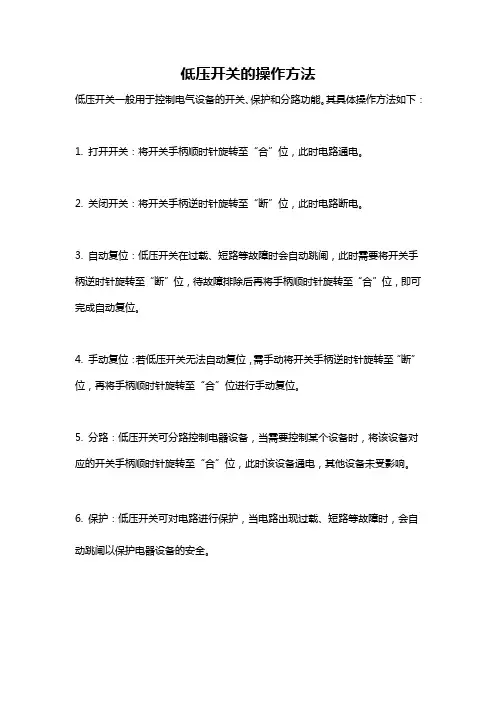 低压开关的操作方法

低压开关一般用于控制电气设备的开关、保护和分路功能。其具体操作方法如下：

1. 打开开关：将开关手柄顺时针旋转至“合”位，此时电路通电。

2. 关闭开关：将开关手柄逆时针旋转至“断”位，此时电路断电。

3. 自动复位：低压开关在过载、短路等故障时会自动跳闸，此时需要将开关手柄逆时针旋转至“断”位，待故障排除后再将手柄顺时针旋转至“合”位，即可完成自动复位。

4. 手动复位：若低压开关无法自动复位，需手动将开关手柄逆时针旋转至“断”位，再将手柄顺时针旋转至“合”位进行手动复位。

5. 分路：低压开关可分路控制电器设备，当需要控制某个设备时，将该设备对应的开关手柄顺时针旋转至“合”位，此时该设备通电，其他设备未受影响。

6. 保护：低压开关可对电路进行保护，当电路出现过载、短路等故障时，会自动跳闸以保护电器设备的安全。